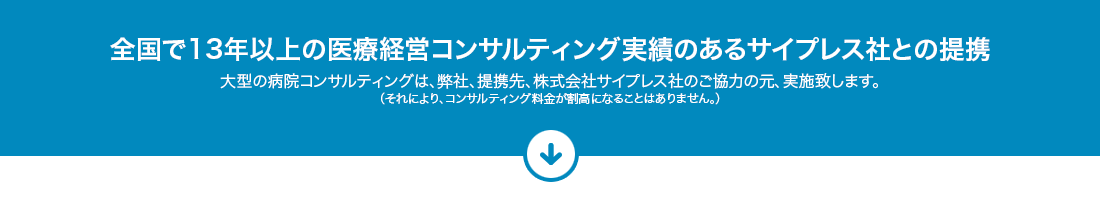 全国で13年以上の医療経営コンサルティング実績のあるサイプレス社との提携

大型の病院コンサルティングは、弊社、提携先、株式会社サイプレス社のご協力の元、実施致します。
（それにより、コンサルティング料金が割高になることはありません。）